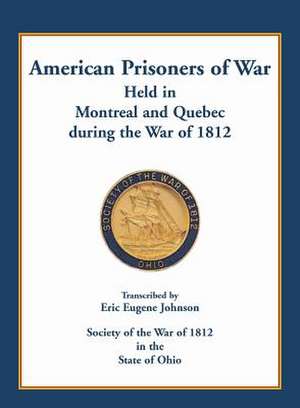 American Prisoners of War
Held in
Montreal and Quebec
during the War of 1812

SOCIETY OF THE WAR OF 1812
OHIO

Transcribed by
Eric Eugene Johnson

Society of the War of 1812
in the
State of Ohio